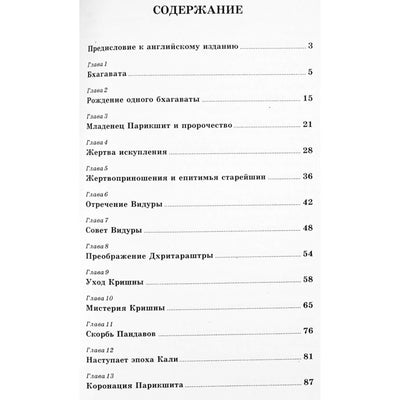 СОДЕРЖАНИЕ

Предисловие к английскому изданию 3

Глава 1
Бхагавата 5

Глава 2
Рождение одного бхагаваты 15

Глава 3
Младенец Парикшит и пророчество 21

Глава 4
Жертва искупления 28

Глава 5
Жертвоприношения и епитимья старейшин 36

Глава 6
Отречение Видуры 42

Глава 7
Совет Видуры 48

Глава 8
Преображение Дхритараштры 54

Глава 9
Уход Кришны 58

Глава 10
Мистерия Кришны 65

Глава 11
Скорбь Пандавов 76

Глава 12
Наступает эпоха Кали 81

Глава 13
Коронация Парикшита 87